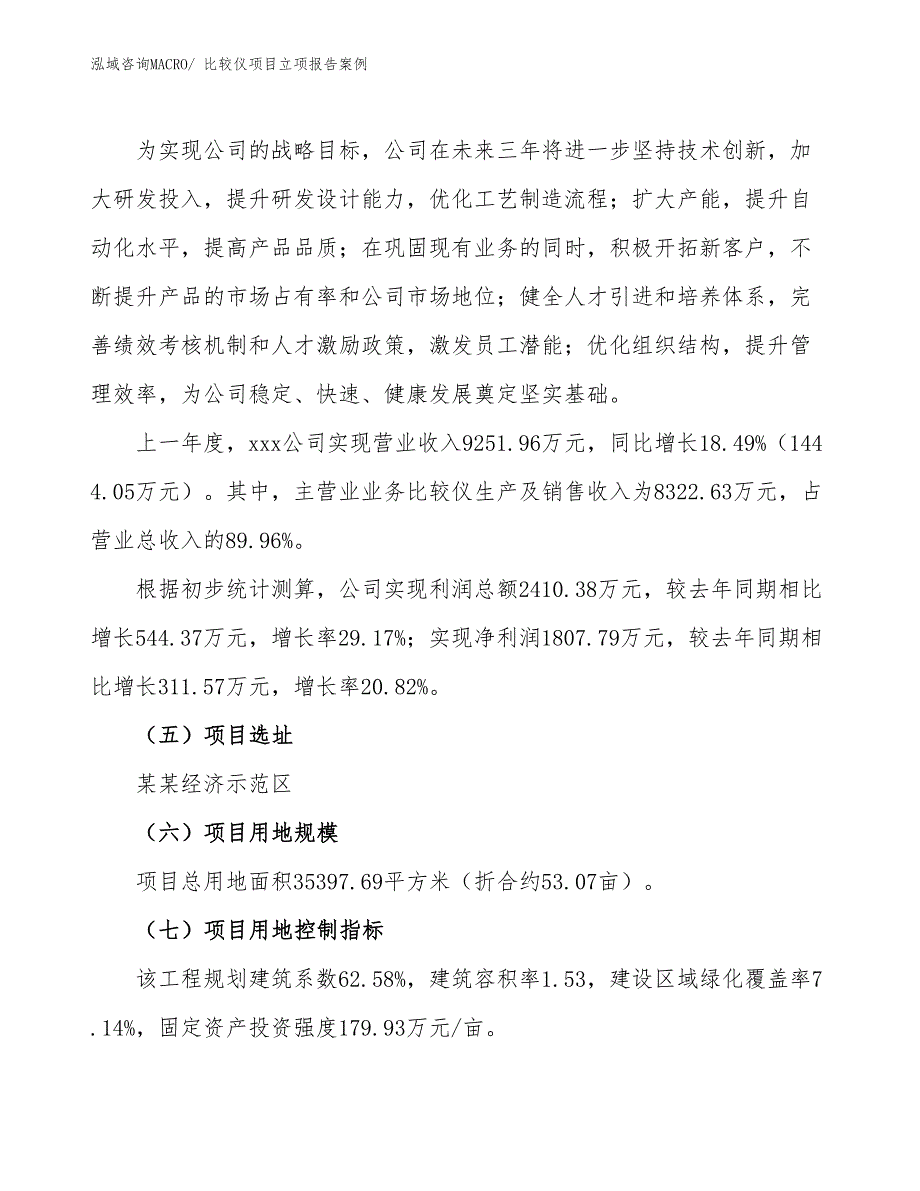 泓域咨询MACRO/ 比较仪项目立项报告案例

为实现公司的战略目标，公司在未来三年将进一步坚持技术创新，加大研发投入，提升研发设计能力，优化工艺制造流程；扩大产能，提升自动化水平，提高产品品质；在巩固现有业务的同时，积极开拓新客户，不断提升产品的市场占有率和公司市场地位；健全人才引进和培养体系，完善绩效考核机制和人才激励政策，激发员工潜能；优化组织结构，提升管理效率，为公司稳定、快速、健康发展奠定坚实基础。

上一年度，xxx公司实现营业收入9251.96万元，同比增长18.49%（1444.05万元）。其中，主营业业务比较仪生产及销售收入为8322.63万元，占营业总收入的89.96%。

根据初步统计测算，公司实现利润总额2410.38万元，较去年同期相比增长544.37万元，增长率29.17%；实现净利润1807.79万元，较去年同期相比增长311.57万元，增长率20.82%。

（五）项目选址

某某经济示范区

（六）项目用地规模

项目总用地面积35397.69平方米（折合约53.07亩）。

（七）项目用地控制指标

该工程规划建筑系数62.58%，建筑容积率1.53，建设区域绿化覆盖率7.14%，固定资产投资强度179.93万元/亩。